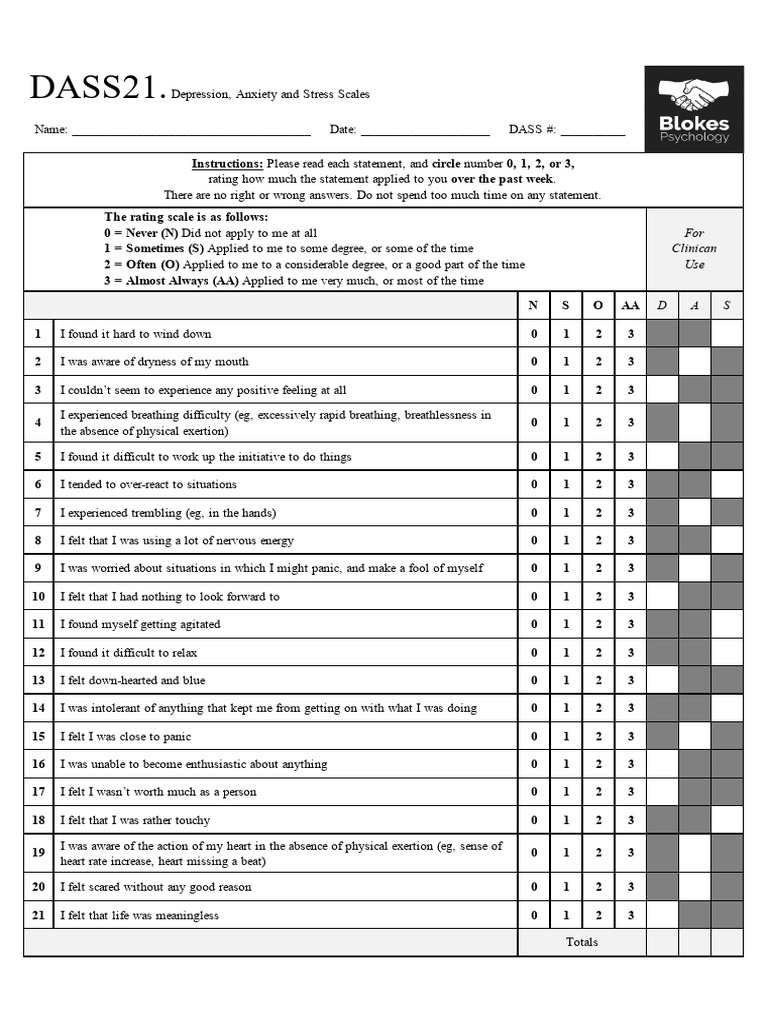 DASS21. Depression, Anxiety and Stress Scales

Blokes Psychology

Name: ____ Date: ____ DASS #: ____

Instructions: Please read each statement, and circle number 0, 1, 2, or 3, rating how much the statement applied to you over the past week. There are no right or wrong answers. Do not spend too much time on any statement.

The rating scale is as follows:
0 = Never (N) Did not apply to me at all
1 = Sometimes (S) Applied to me to some degree, or some of the time
2 = Often (O) Applied to me to a considerable degree, or a good part of the time
3 = Almost Always (AA) Applied to me very much, or most of the time

For Clinican Use

| | | N | S | O | AA | D | A | S |
|---|---|---|---|---|---|---|---|---|
| 1 | I found it hard to wind down | 0 | 1 | 2 | 3 | | | |
| 2 | I was aware of dryness of my mouth | 0 | 1 | 2 | 3 | | | |
| 3 | I couldn't seem to experience any positive feeling at all | 0 | 1 | 2 | 3 | | | |
| 4 | I experienced breathing difficulty (eg, excessively rapid breathing, breathlessness in the absence of physical exertion) | 0 | 1 | 2 | 3 | | | |
| 5 | I found it difficult to work up the initiative to do things | 0 | 1 | 2 | 3 | | | |
| 6 | I tended to over-react to situations | 0 | 1 | 2 | 3 | | | |
| 7 | I experienced trembling (eg, in the hands) | 0 | 1 | 2 | 3 | | | |
| 8 | I felt that I was using a lot of nervous energy | 0 | 1 | 2 | 3 | | | |
| 9 | I was worried about situations in which I might panic, and make a fool of myself | 0 | 1 | 2 | 3 | | | |
| 10 | I felt that I had nothing to look forward to | 0 | 1 | 2 | 3 | | | |
| 11 | I found myself getting agitated | 0 | 1 | 2 | 3 | | | |
| 12 | I found it difficult to relax | 0 | 1 | 2 | 3 | | | |
| 13 | I felt down-hearted and blue | 0 | 1 | 2 | 3 | | | |
| 14 | I was intolerant of anything that kept me from getting on with what I was doing | 0 | 1 | 2 | 3 | | | |
| 15 | I felt I was close to panic | 0 | 1 | 2 | 3 | | | |
| 16 | I was unable to become enthusiastic about anything | 0 | 1 | 2 | 3 | | | |
| 17 | I felt I wasn't worth much as a person | 0 | 1 | 2 | 3 | | | |
| 18 | I felt that I was rather touchy | 0 | 1 | 2 | 3 | | | |
| 19 | I was aware of the action of my heart in the absence of physical exertion (eg, sense of heart rate increase, heart missing a beat) | 0 | 1 | 2 | 3 | | | |
| 20 | I felt scared without any good reason | 0 | 1 | 2 | 3 | | | |
| 21 | I felt that life was meaningless | 0 | 1 | 2 | 3 | | | |
| | | Totals | | | | | | |